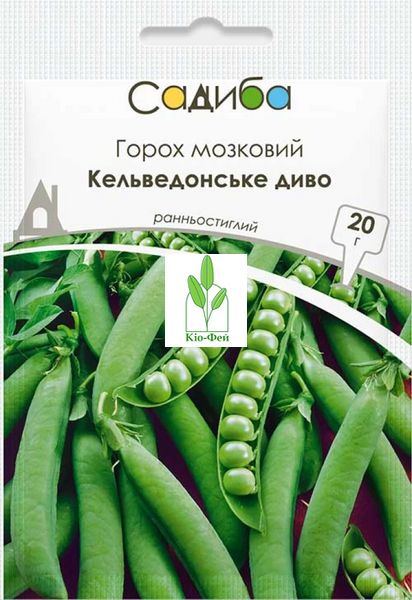 Садиба

Горох мозковий
Кельведонське диво

ранньостиглий

20 г

Кіо-Фей